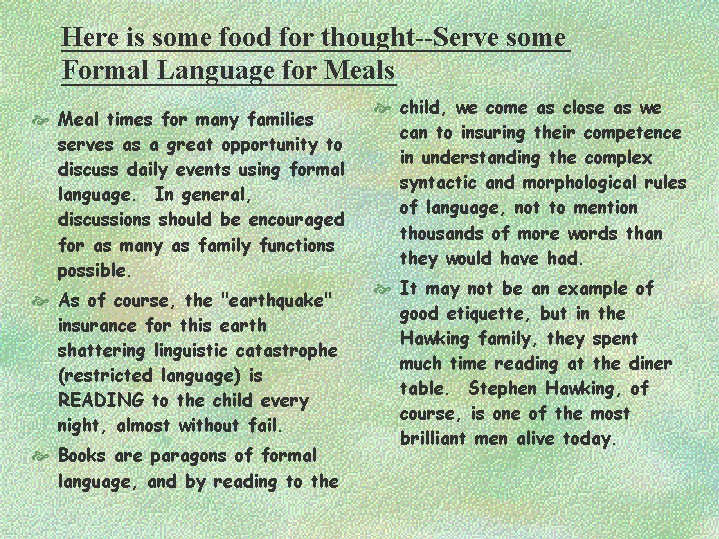 Here is some food for thought--Serve some Formal Language for Meals

Meal times for many families serves as a great opportunity to discuss daily events using formal language. In general, discussions should be encouraged for as many as family functions possible.

As of course, the "earthquake" insurance for this earth shattering linguistic catastrophe (restricted language) is READING to the child every night, almost without fail.

Books are paragons of formal language, and by reading to the

child, we come as close as we can to insuring their competence in understanding the complex syntactic and morphological rules of language, not to mention thousands of more words than they would have had.

It may not be an example of good etiquette, but in the Hawking family, they spent much time reading at the diner table. Stephen Hawking, of course, is one of the most brilliant men alive today.